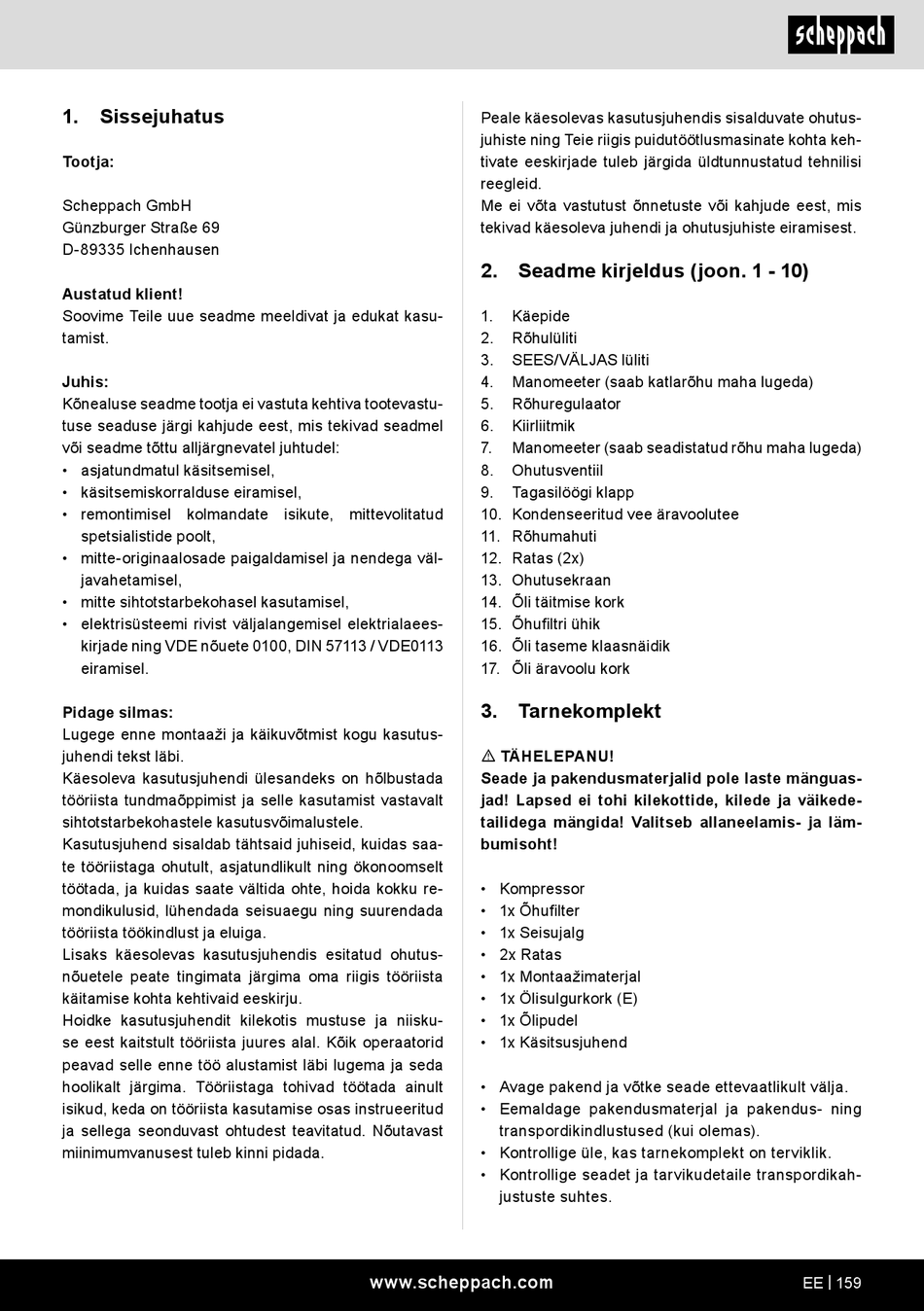 scheppach

1. Sissejuhatus

Tootja:

Scheppach GmbH
Günzburger Straße 69
D-89335 Ichenhausen

Austatud klient!
Soovime Teile uue seadme meeldivat ja edukat kasutamist.

Juhis:
Kõnealuse seadme tootja ei vastuta kehtiva tootevastutuse seaduse järgi kahjude eest, mis tekivad seadmel või seadme tõttu alljärgnevatel juhtudel:
• asjatundmatul käsitsemisel,
• käsitsemiskorralduse eiramisel,
• remontimisel kolmandate isikute, mittevolitatud spetsialistide poolt,
• mitte-originaalosade paigaldamisel ja nendega väljavahetamisel,
• mitte sihtotstarbekohasel kasutamisel,
• elektrisüsteemi rivist väljalangemisel elektrialaeeskirjade ning VDE nõuete 0100, DIN 57113 / VDE0113 eiramisel.

Pidage silmas:
Lugege enne montaaži ja käikuvõtmist kogu kasutusjuhendi tekst läbi.
Käesoleva kasutusjuhendi ülesandeks on hõlbustada tööriista tundmaõppimist ja selle kasutamist vastavalt sihtotstarbekohastele kasutusvõimalustele.
Kasutusjuhend sisaldab tähtsaid juhiseid, kuidas saate tööriistaga ohutult, asjatundlikult ning ökonoomselt töötada, ja kuidas saate vältida ohte, hoida kokku remondikulusid, lühendada seisuaegu ning suurendada tööriista töökindlust ja eluiga.
Lisaks käesolevas kasutusjuhendis esitatud ohutusnõuetele peate tingimata järgima oma riigis tööriista käitamise kohta kehtivaid eeskirju.
Hoidke kasutusjuhendit kilekotis mustuse ja niiskuse eest kaitstult tööriista juures alal. Kõik operaatorid peavad selle enne töö alustamist läbi lugema ja seda hoolikalt järgima. Tööriistaga tohivad töötada ainult isikud, keda on tööriista kasutamise osas instrueeritud ja sellega seonduvast ohtudest teavitatud. Nõutavast miinimumvanusest tuleb kinni pidada.

Peale käesolevas kasutusjuhendis sisalduvate ohutusjuhiste ning Teie riigis puidutöötlusmasinate kohta kehtivate eeskirjade tuleb järgida üldtunnustatud tehnilisi reegleid.
Me ei võta vastutust õnnetuste või kahjude eest, mis tekivad käesoleva juhendi ja ohutusjuhiste eiramisest.

2. Seadme kirjeldus (joon. 1 - 10)

1. Käepide
2. Rõhulüliti
3. SEES/VÄLJAS lüliti
4. Manomeeter (saab katlarõhu maha lugeda)
5. Rõhuregulaator
6. Kiirliitmik
7. Manomeeter (saab seadistatud rõhu maha lugeda)
8. Ohutusventiil
9. Tagasilöögi klapp
10. Kondenseeritud vee äravoolutee
11. Rõhumahuti
12. Ratas (2x)
13. Ohutusekraan
14. Õli täitmise kork
15. Õhufiltri ühik
16. Õli taseme klaasnäidik
17. Õli äravoolu kork

3. Tarnekomplekt

⚠ TÄHELEPANU!
Seade ja pakendusmaterjalid pole laste mänguasjad! Lapsed ei tohi kilekottide, kilede ja väikedetailidega mängida! Valitseb allaneelamis- ja lämbumisoht!

• Kompressor
• 1x Õhufilter
• 1x Seisujalg
• 2x Ratas
• 1x Montaažimaterjal
• 1x Õlisulgurkork (E)
• 1x Õlipudel
• 1x Käsitsusjuhend

• Avage pakend ja võtke seade ettevaatlikult välja.
• Eemaldage pakendusmaterjal ja pakendus- ning transpordikindlustused (kui olemas).
• Kontrollige üle, kas tarnekomplekt on terviklik.
• Kontrollige seadet ja tarvikudetaile transpordikahjustuste suhtes.

www.scheppach.com

EE | 159